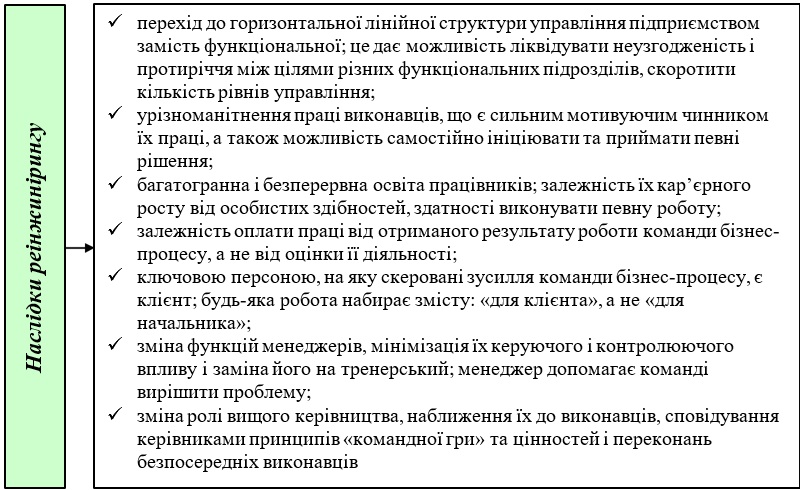 Наслідки реінжинірингу

✓ перехід до горизонтальної лінійної структури управління підприємством замість функціональної; це дає можливість ліквідувати неузгодженість і протиріччя між цілями різних функціональних підрозділів, скоротити кількість рівнів управління;
✓ урізноманітнення праці виконавців, що є сильним мотивуючим чинником їх праці, а також можливість самостійно ініціювати та приймати певні рішення;
✓ багатогранна і безперервна освіта працівників; залежність їх кар'єрного росту від особистих здібностей, здатності виконувати певну роботу;
✓ залежність оплати праці від отриманого результату роботи команди бізнес-процесу, а не від оцінки її діяльності;
✓ ключовою персоною, на яку скеровані зусилля команди бізнес-процесу, є клієнт; будь-яка робота набирає змісту: «для клієнта», а не «для начальника»;
✓ зміна функцій менеджерів, мінімізація їх керуючого і контролюючого впливу і заміна його на тренерський; менеджер допомагає команді вирішити проблему;
✓ зміна ролі вищого керівництва, наближення їх до виконавців, сповідування керівниками принципів «командної гри» та цінностей і переконань безпосередніх виконавців